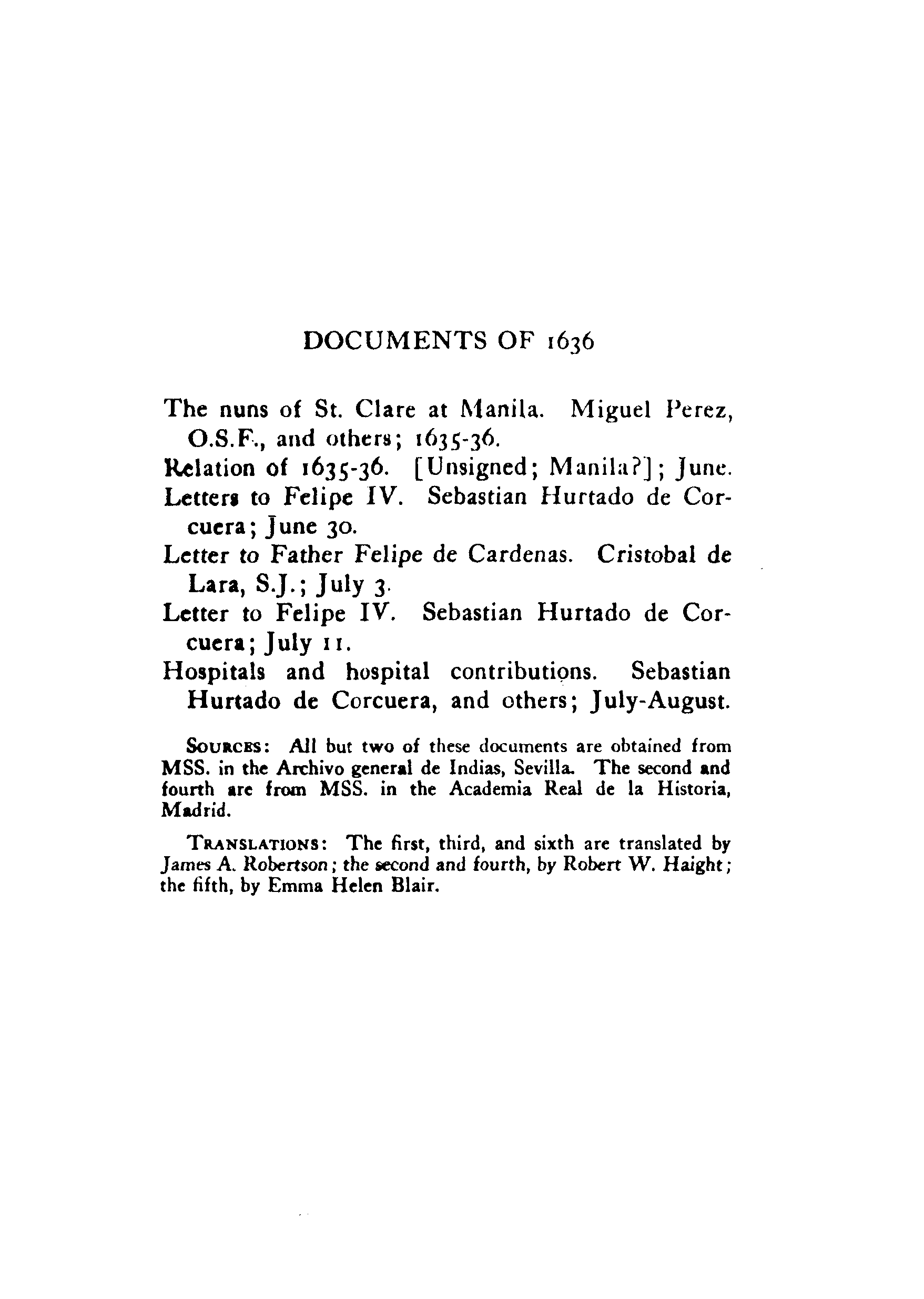 DOCUMENTS OF 1636

The nuns of St. Clare at Manila. Miguel Perez, O.S.F., and others; 1635-36.

Relation of 1635-36. [Unsigned; Manila?]; June.

Letters to Felipe IV. Sebastian Hurtado de Corcuera; June 30.

Letter to Father Felipe de Cardenas. Cristobal de Lara, S.J.; July 3.

Letter to Felipe IV. Sebastian Hurtado de Corcuera; July 11.

Hospitals and hospital contributions. Sebastian Hurtado de Corcuera, and others; July-August.

SOURCES: All but two of these documents are obtained from MSS. in the Archivo general de Indias, Sevilla. The second and fourth are from MSS. in the Academia Real de la Historia, Madrid.

TRANSLATIONS: The first, third, and sixth are translated by James A. Robertson; the second and fourth, by Robert W. Haight; the fifth, by Emma Helen Blair.